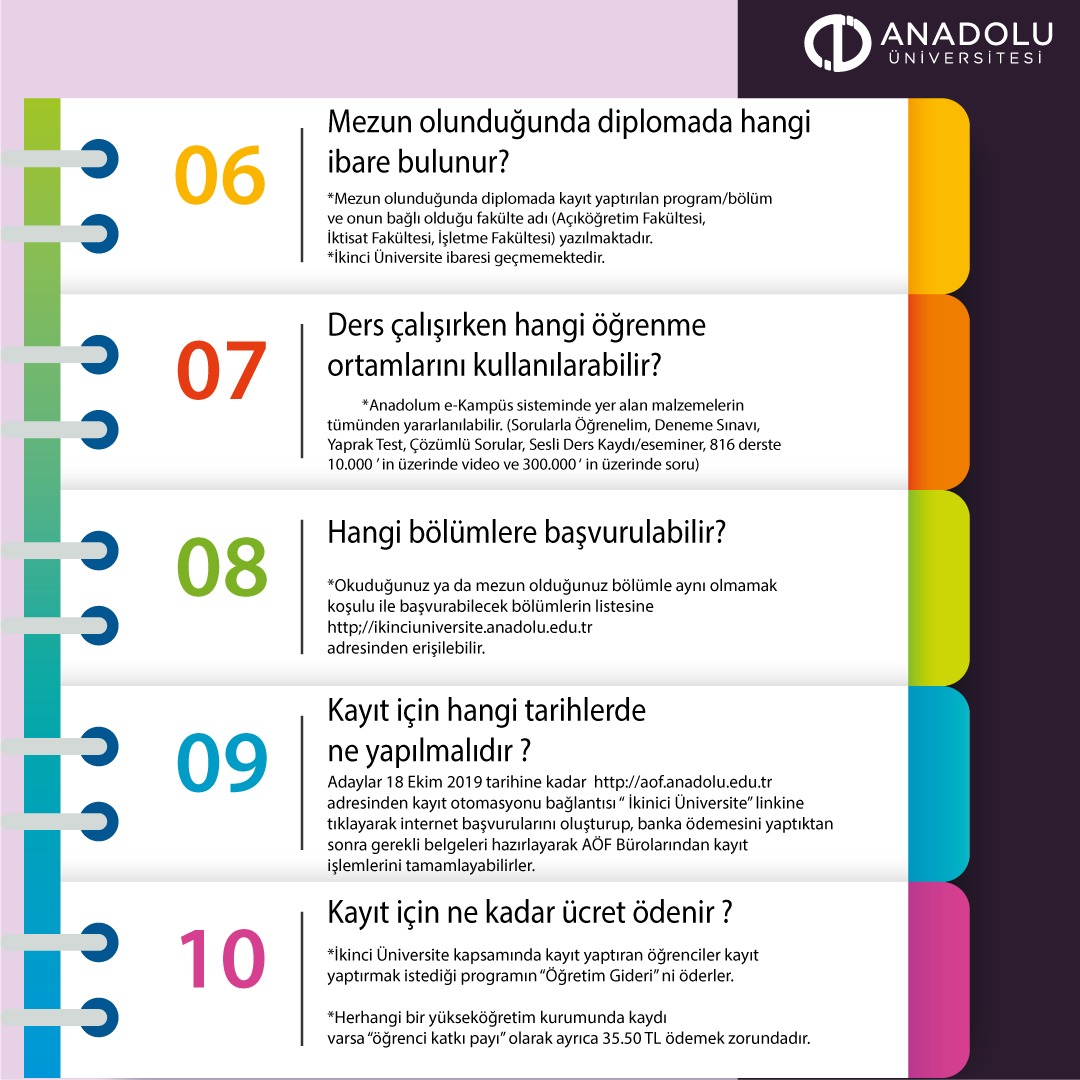 ANADOLU ÜNİVERSİTESİ

06

Mezun olunduğunda diplomada hangi ibare bulunur?

*Mezun olunduğunda diplomada kayıt yaptırılan program/bölüm ve onun bağlı olduğu fakülte adı (Açıköğretim Fakültesi, İktisat Fakültesi, İşletme Fakültesi) yazılmaktadır.
*İkinci Üniversite ibaresi geçmemektedir.

07

Ders çalışırken hangi öğrenme ortamlarını kullanılarabilir?

*Anadolum e-Kampüs sisteminde yer alan malzemelerin tümünden yararlanılabilir. (Sorularla Öğrenelim, Deneme Sınavı, Yaprak Test, Çözümlü Sorular, Sesli Ders Kaydı/eseminer, 816 derste 10.000 ' in üzerinde video ve 300.000 ' in üzerinde soru)

08

Hangi bölümlere başvurulabilir?

*Okuduğunuz ya da mezun olduğunuz bölümle aynı olmamak koşulu ile başvurabilecek bölümlerin listesine http;//ikinciuniversite.anadolu.edu.tr adresinden erişilebilir.

09

Kayıt için hangi tarihlerde ne yapılmalıdır ?

Adaylar 18 Ekim 2019 tarihine kadar http://aof.anadolu.edu.tr adresinden kayıt otomasyonu bağlantısı " İkinici Üniversite" linkine tıklayarak internet başvurularını oluşturup, banka ödemesini yaptıktan sonra gerekli belgeleri hazırlayarak AÖF Bürolarından kayıt işlemlerini tamamlayabilirler.

10

Kayıt için ne kadar ücret ödenir ?

*İkinci Üniversite kapsamında kayıt yaptıran öğrenciler kayıt yaptırmak istediği programın "Öğretim Gideri" ni öderler.

*Herhangi bir yükseköğretim kurumunda kaydı varsa "öğrenci katkı payı" olarak ayrıca 35.50 TL ödemek zorundadır.